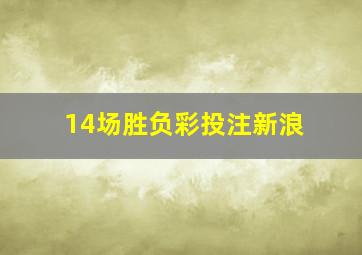 14场胜负彩投注新浪